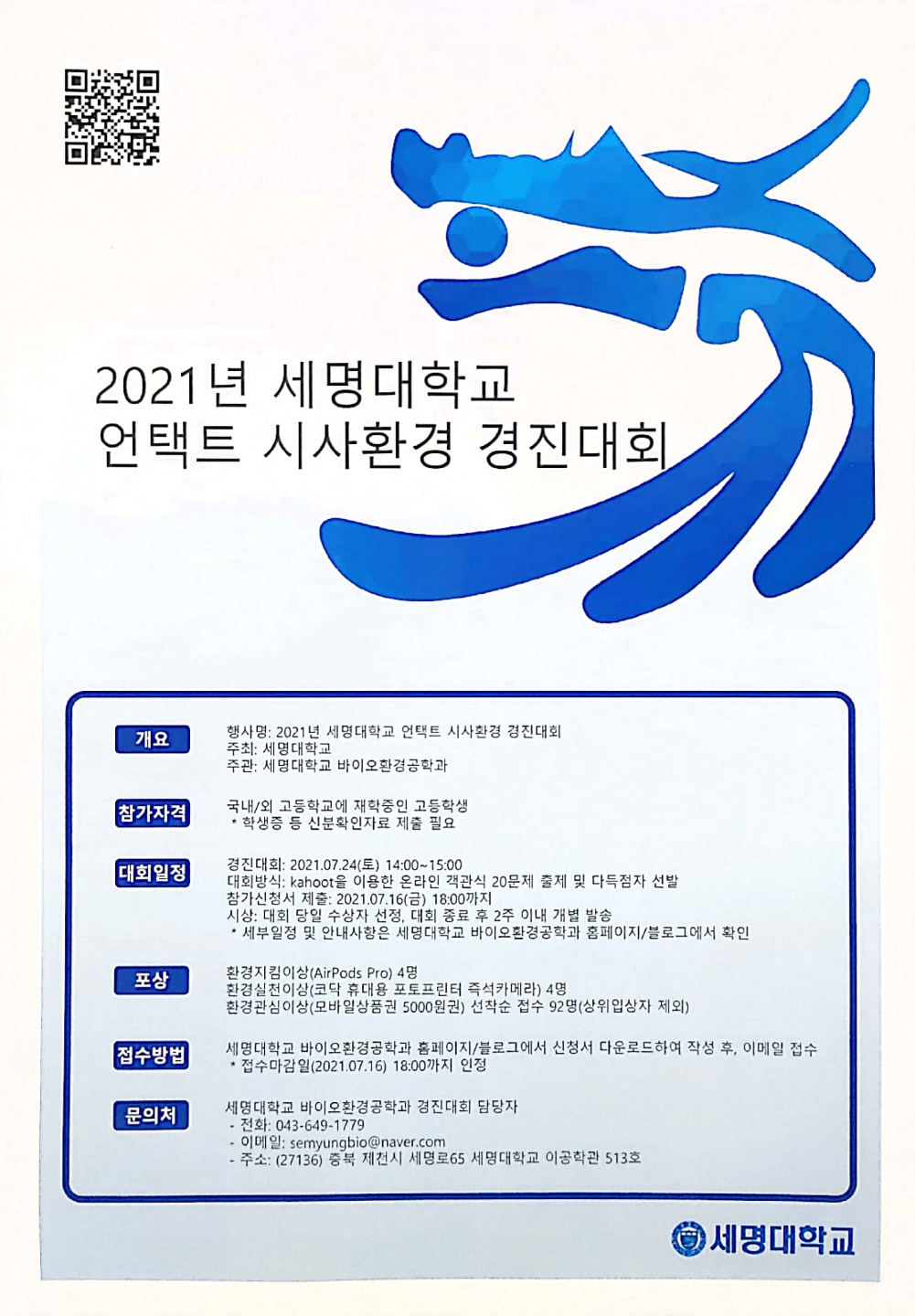 2021년 세명대학교
언택트 시사환경 경진대회

개요
행사명: 2021년 세명대학교 언택트 시사환경 경진대회
주최: 세명대학교
주관: 세명대학교 바이오환경공학과

참가자격
국내/외 고등학교에 재학중인 고등학생
* 학생증 등 신분확인자료 제출 필요

대회일정
경진대회: 2021.07.24(토) 14:00~15:00
대회방식: kahoot을 이용한 온라인 객관식 20문제 출제 및 다득점자 선발
참가신청서 제출: 2021.07.16(금) 18:00까지
시상: 대회 당일 수상자 선정, 대회 종료 후 2주 이내 개별 발송
* 세부일정 및 안내사항은 세명대학교 바이오환경공학과 홈페이지/블로그에서 확인

포상
환경지킴이상(AirPods Pro) 4명
환경실천이상(코닥 휴대용 포토프린터 즉석카메라) 4명
환경관심이상(모바일상품권 5000원권) 선착순 접수 92명(상위입상자 제외)

접수방법
세명대학교 바이오환경공학과 홈페이지/블로그에서 신청서 다운로드하여 작성 후, 이메일 접수
* 접수마감일(2021.07.16) 18:00까지 인정

문의처
세명대학교 바이오환경공학과 경진대회 담당자
- 전화: 043-649-1779
- 이메일: semyungbio@naver.com
- 주소: (27136) 충북 제천시 세명로65 세명대학교 이공학관 513호

세명대학교